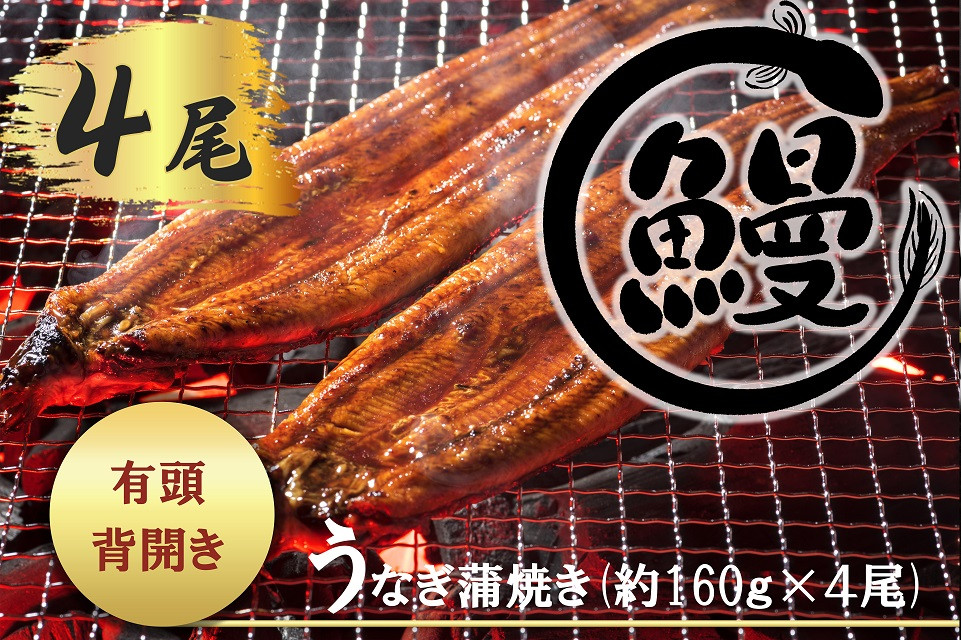 4尾

鰻

有頭
背開き

うなぎ蒲焼き(約160g×4尾)